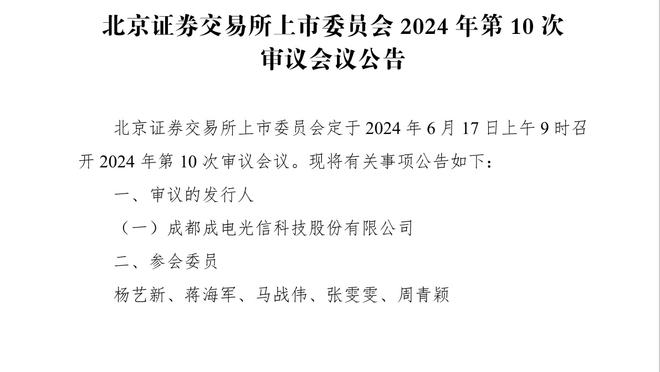 北京证券交易所上市委员会 2024 年第 10 次审议会议公告

北京证券交易所上市委员会定于 2024 年 6 月 17 日上午 9 时召开 2024 年第 10 次审议会议。现将有关事项公告如下：

一、审议的发行人

（一）成都成电光信科技股份有限公司

二、参会委员

杨艺新、蒋海军、马战伟、张雯雯、周青颖